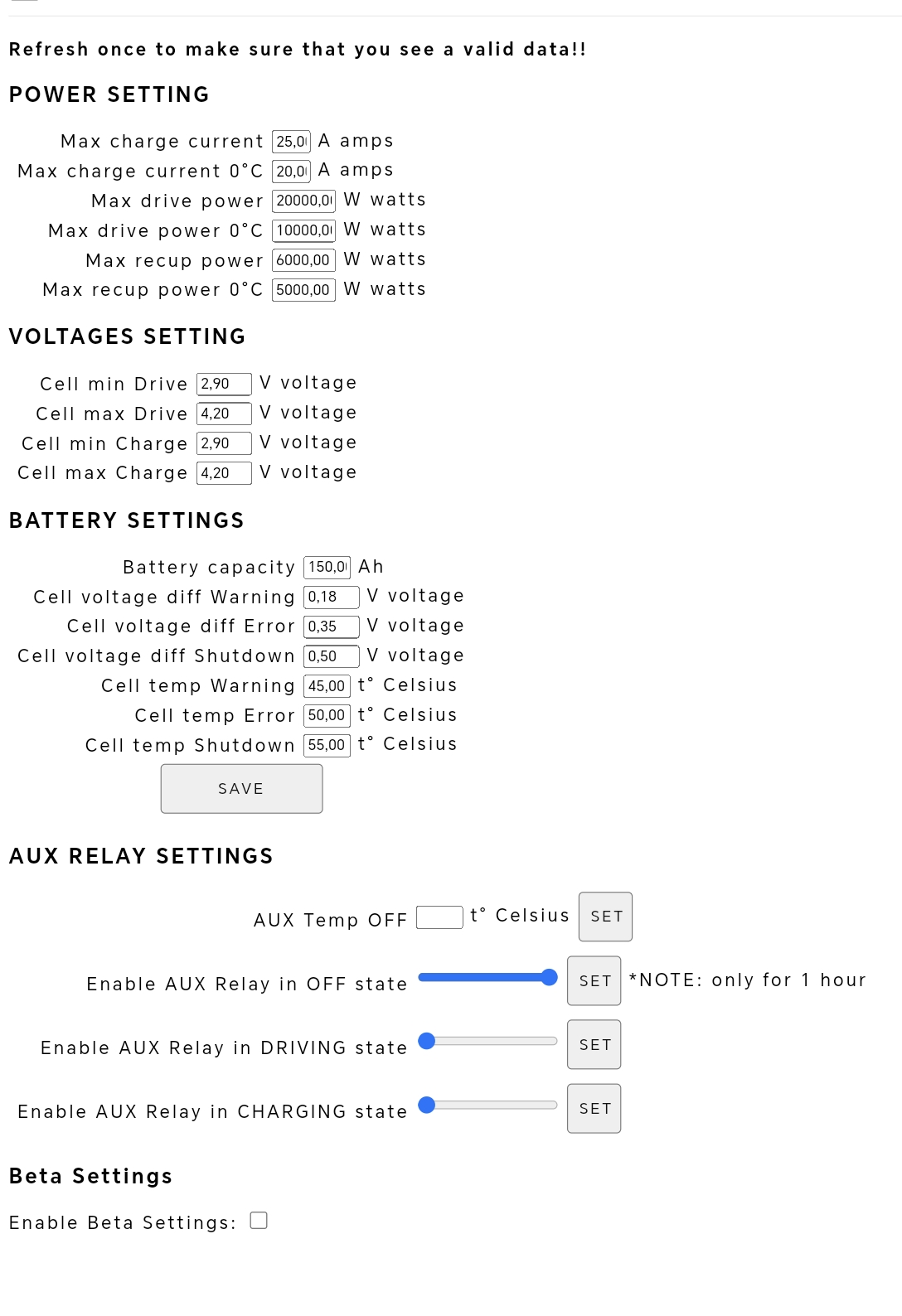 Refresh once to make sure that you see a valid data!!

POWER SETTING

Max charge current 25,0 A amps
Max charge current 0°C 20,0 A amps
Max drive power 20000,0 W watts
Max drive power 0°C 10000,0 W watts
Max recup power 6000,00 W watts
Max recup power 0°C 5000,00 W watts

VOLTAGES SETTING

Cell min Drive 2,90 V voltage
Cell max Drive 4,20 V voltage
Cell min Charge 2,90 V voltage
Cell max Charge 4,20 V voltage

BATTERY SETTINGS

Battery capacity 150,0 Ah
Cell voltage diff Warning 0,18 V voltage
Cell voltage diff Error 0,35 V voltage
Cell voltage diff Shutdown 0,50 V voltage
Cell temp Warning 45,00 t° Celsius
Cell temp Error 50,00 t° Celsius
Cell temp Shutdown 55,00 t° Celsius

SAVE

AUX RELAY SETTINGS

AUX Temp OFF t° Celsius SET

Enable AUX Relay in OFF state SET *NOTE: only for 1 hour

Enable AUX Relay in DRIVING state SET

Enable AUX Relay in CHARGING state SET

Beta Settings

Enable Beta Settings: